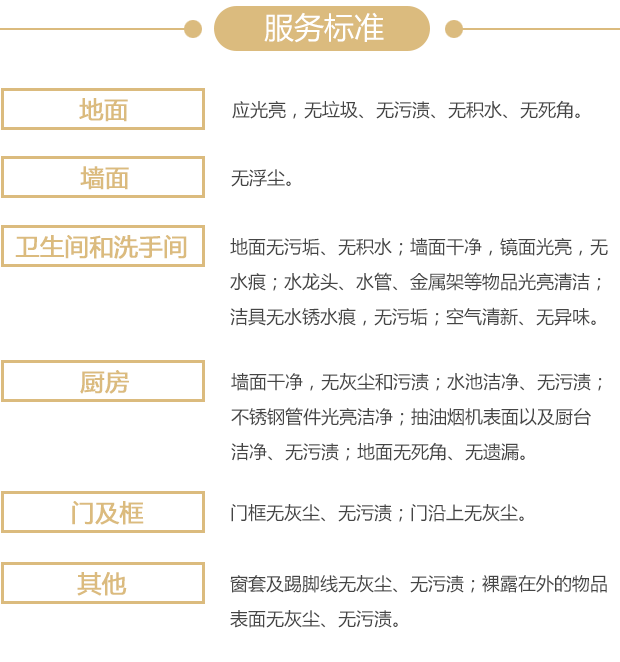 服务标准

地面

应光亮，无垃圾、无污渍、无积水、无死角。

墙面

无浮尘。

卫生间和洗手间

地面无污垢、无积水；墙面干净，镜面光亮，无水痕；水龙头、水管、金属架等物品光亮清洁；洁具无水锈水痕，无污垢；空气清新、无异味。

厨房

墙面干净，无灰尘和污渍；水池洁净、无污渍；不锈钢管件光亮洁净；抽油烟机表面以及厨台洁净、无污渍；地面无死角、无遗漏。

门及框

门框无灰尘、无污渍；门沿上无灰尘。

其他

窗套及踢脚线无灰尘、无污渍；裸露在外的物品表面无灰尘、无污渍。